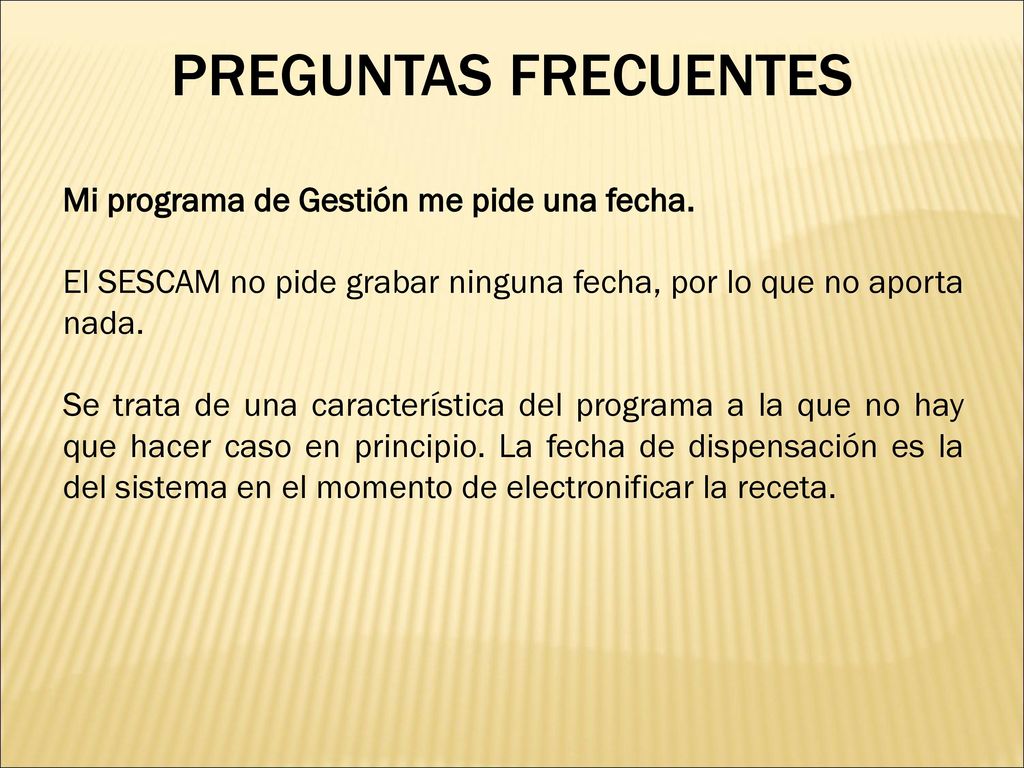 PREGUNTAS FRECUENTES

Mi programa de Gestión me pide una fecha.

El SESCAM no pide grabar ninguna fecha, por lo que no aporta nada.

Se trata de una característica del programa a la que no hay que hacer caso en principio. La fecha de dispensación es la del sistema en el momento de electronificar la receta.